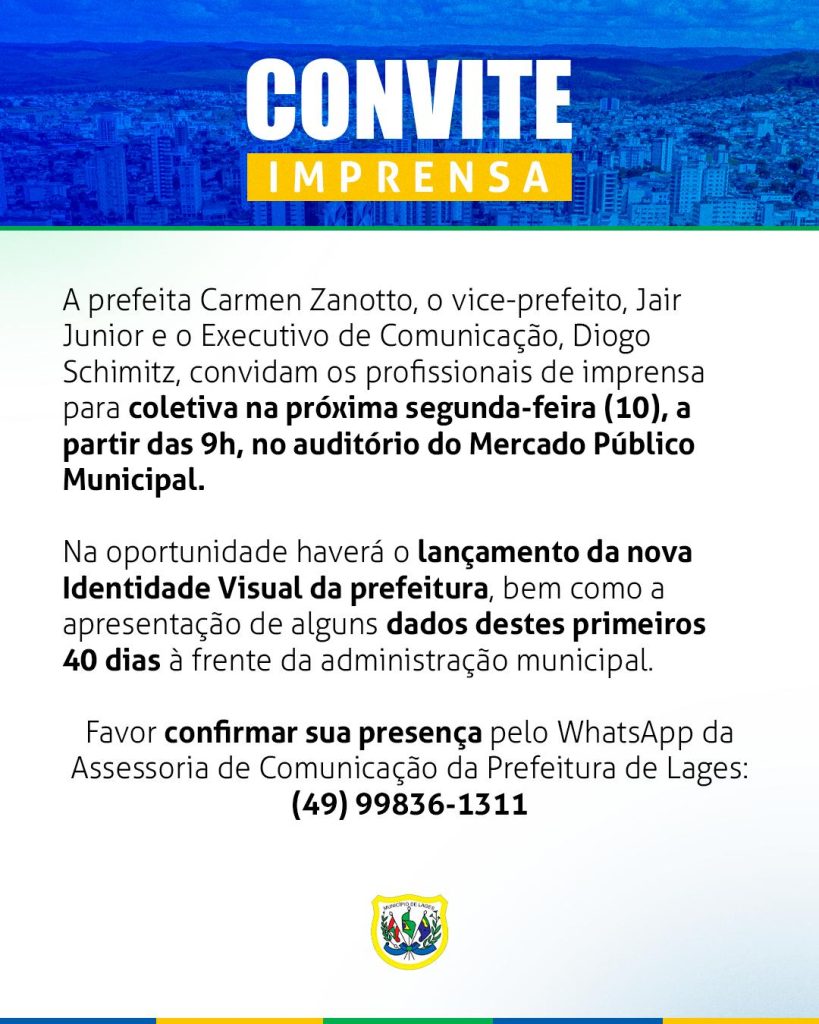 CONVITE
IMPRENSA

A prefeita Carmen Zanotto, o vice-prefeito, Jair Junior e o Executivo de Comunicação, Diogo Schimitz, convidam os profissionais de imprensa para coletiva na próxima segunda-feira (10), a partir das 9h, no auditório do Mercado Público Municipal.

Na oportunidade haverá o lançamento da nova Identidade Visual da prefeitura, bem como a apresentação de alguns dados destes primeiros 40 dias à frente da administração municipal.

Favor confirmar sua presença pelo WhatsApp da Assessoria de Comunicação da Prefeitura de Lages:
(49) 99836-1311

MUNICÍPIO DE LAGES